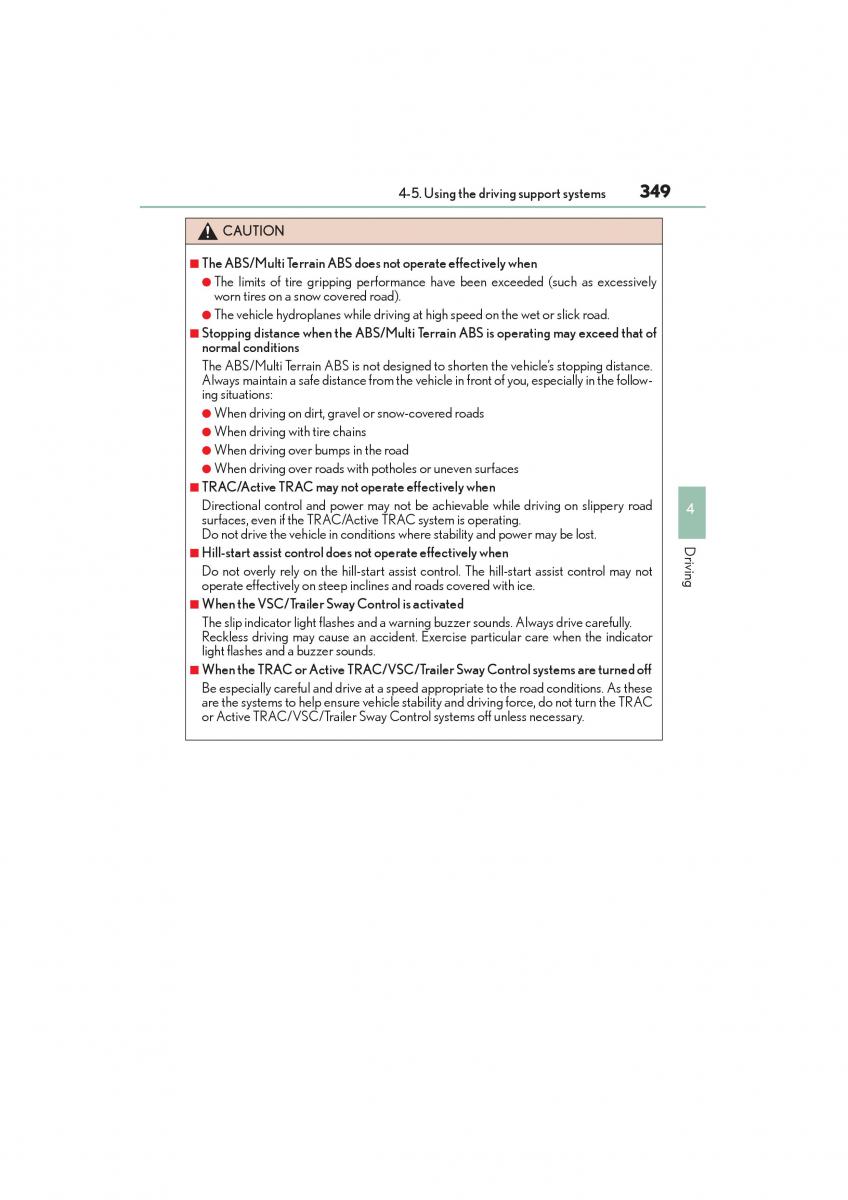 4-5. Using the driving support systems 349

CAUTION

■ The ABS/Multi Terrain ABS does not operate effectively when

● The limits of tire gripping performance have been exceeded (such as excessively worn tires on a snow covered road).

● The vehicle hydroplanes while driving at high speed on the wet or slick road.

■ Stopping distance when the ABS/Multi Terrain ABS is operating may exceed that of normal conditions

The ABS/Multi Terrain ABS is not designed to shorten the vehicle's stopping distance. Always maintain a safe distance from the vehicle in front of you, especially in the following situations:

● When driving on dirt, gravel or snow-covered roads

● When driving with tire chains

● When driving over bumps in the road

● When driving over roads with potholes or uneven surfaces

■ TRAC/Active TRAC may not operate effectively when

Directional control and power may not be achievable while driving on slippery road surfaces, even if the TRAC/Active TRAC system is operating.
Do not drive the vehicle in conditions where stability and power may be lost.

■ Hill-start assist control does not operate effectively when

Do not overly rely on the hill-start assist control. The hill-start assist control may not operate effectively on steep inclines and roads covered with ice.

■ When the VSC/Trailer Sway Control is activated

The slip indicator light flashes and a warning buzzer sounds. Always drive carefully. Reckless driving may cause an accident. Exercise particular care when the indicator light flashes and a buzzer sounds.

■ When the TRAC or Active TRAC/VSC/Trailer Sway Control systems are turned off

Be especially careful and drive at a speed appropriate to the road conditions. As these are the systems to help ensure vehicle stability and driving force, do not turn the TRAC or Active TRAC/VSC/Trailer Sway Control systems off unless necessary.

4

Driving